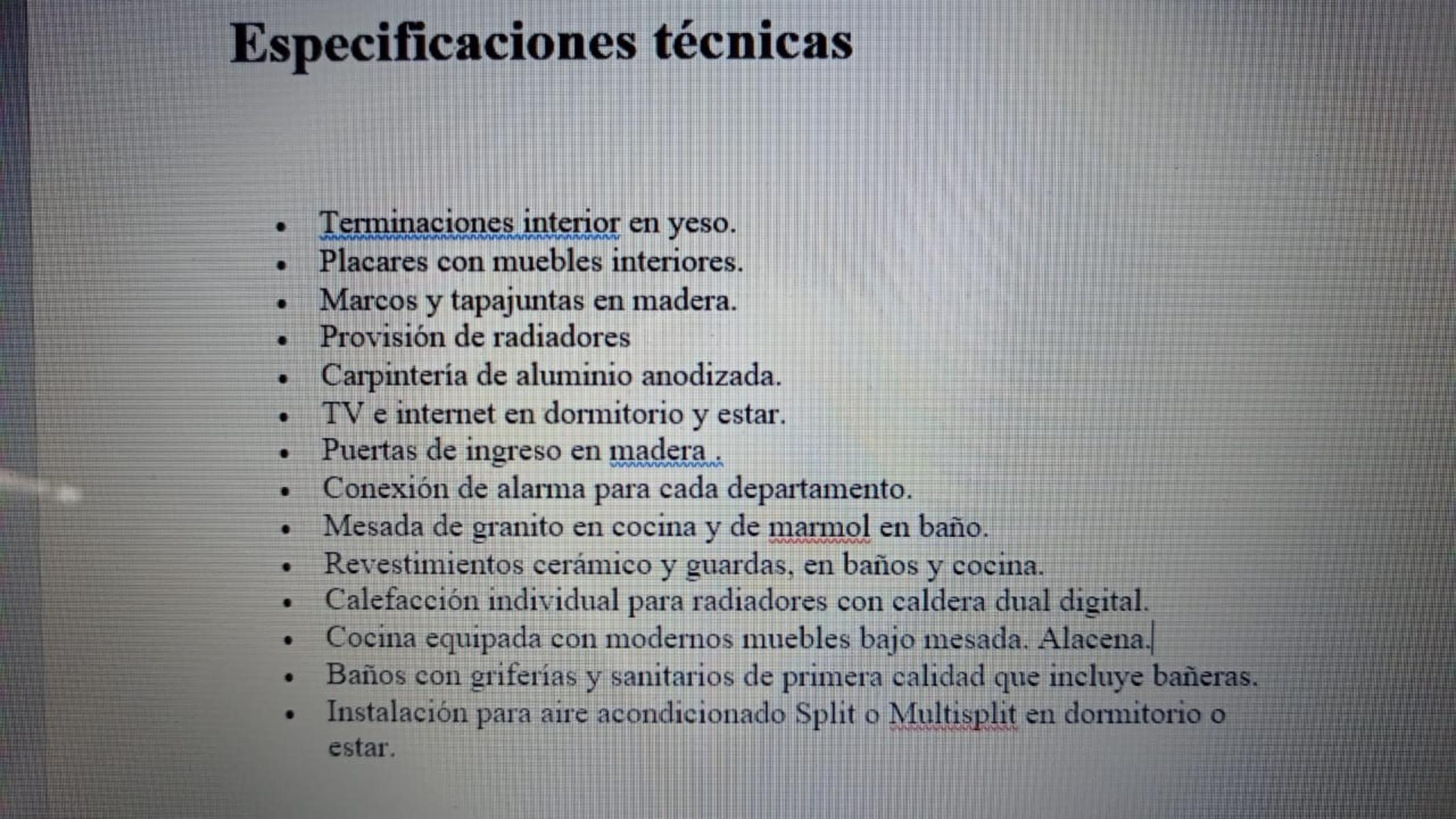 Especificaciones técnicas

• Terminaciones interior en yeso.
• Placares con muebles interiores.
• Marcos y tapajuntas en madera.
• Provisión de radiadores
• Carpintería de aluminio anodizada.
• TV e internet en dormitorio y estar.
• Puertas de ingreso en madera .
• Conexión de alarma para cada departamento.
• Mesada de granito en cocina y de marmol en baño.
• Revestimientos cerámico y guardas, en baños y cocina.
• Calefacción individual para radiadores con caldera dual digital.
• Cocina equipada con modernos muebles bajo mesada. Alacena.
• Baños con griferías y sanitarios de primera calidad que incluye bañeras.
• Instalación para aire acondicionado Split o Multisplit en dormitorio o estar.